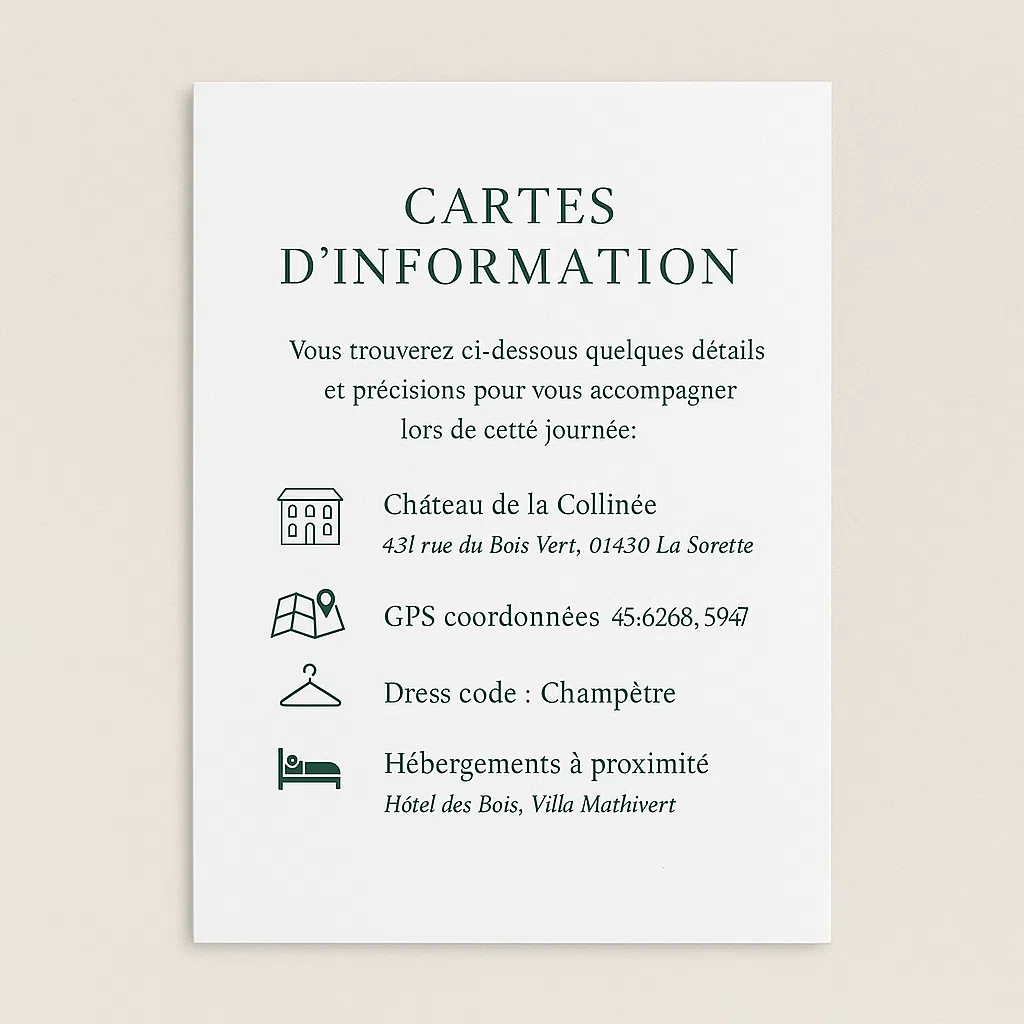 CARTES
D'INFORMATION

Vous trouverez ci-dessous quelques détails et précisions pour vous accompagner lors de cetté journée:

Château de la Collinée
43l rue du Bois Vert, 01430 La Sorette

GPS coordonnées 45:6268, 5947

Dress code : Champètre

Hébergements à proximité
Hótel des Bois, Villa Mathivert